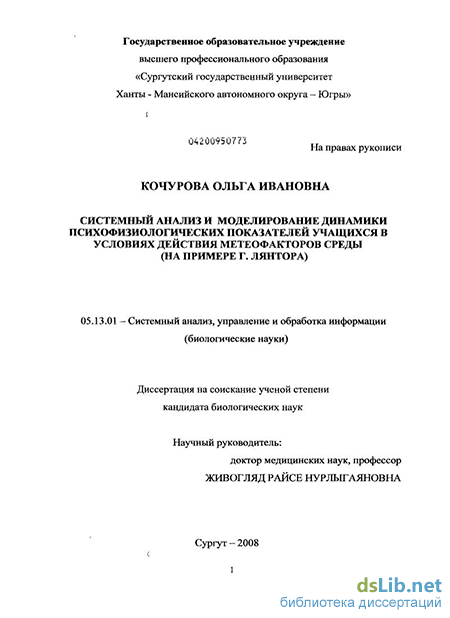 Государственное образовательное учреждение
высшего профессионального образования
«Сургутский государственный университет
Ханты - Мансийского автономного округа – Югры»

04200950773

На правах рукописи

КОЧУРОВА ОЛЬГА ИВАНОВНА

СИСТЕМНЫЙ АНАЛИЗ И МОДЕЛИРОВАНИЕ ДИНАМИКИ ПСИХОФИЗИОЛОГИЧЕСКИХ ПОКАЗАТЕЛЕЙ УЧАЩИХСЯ В УСЛОВИЯХ ДЕЙСТВИЯ МЕТЕОФАКТОРОВ СРЕДЫ (НА ПРИМЕРЕ Г. ЛЯНТОРА)

05.13.01 – Системный анализ, управление и обработка информации
(биологические науки)

Диссертация на соискание ученой степени
кандидата биологических наук

Научный руководитель:
доктор медицинских наук, профессор
ЖИВОГЛЯД РАЙСЕ НУРЛЫГАЯНОВНА

Сургут – 2008

1

dsLib.net
библиотека диссертаций